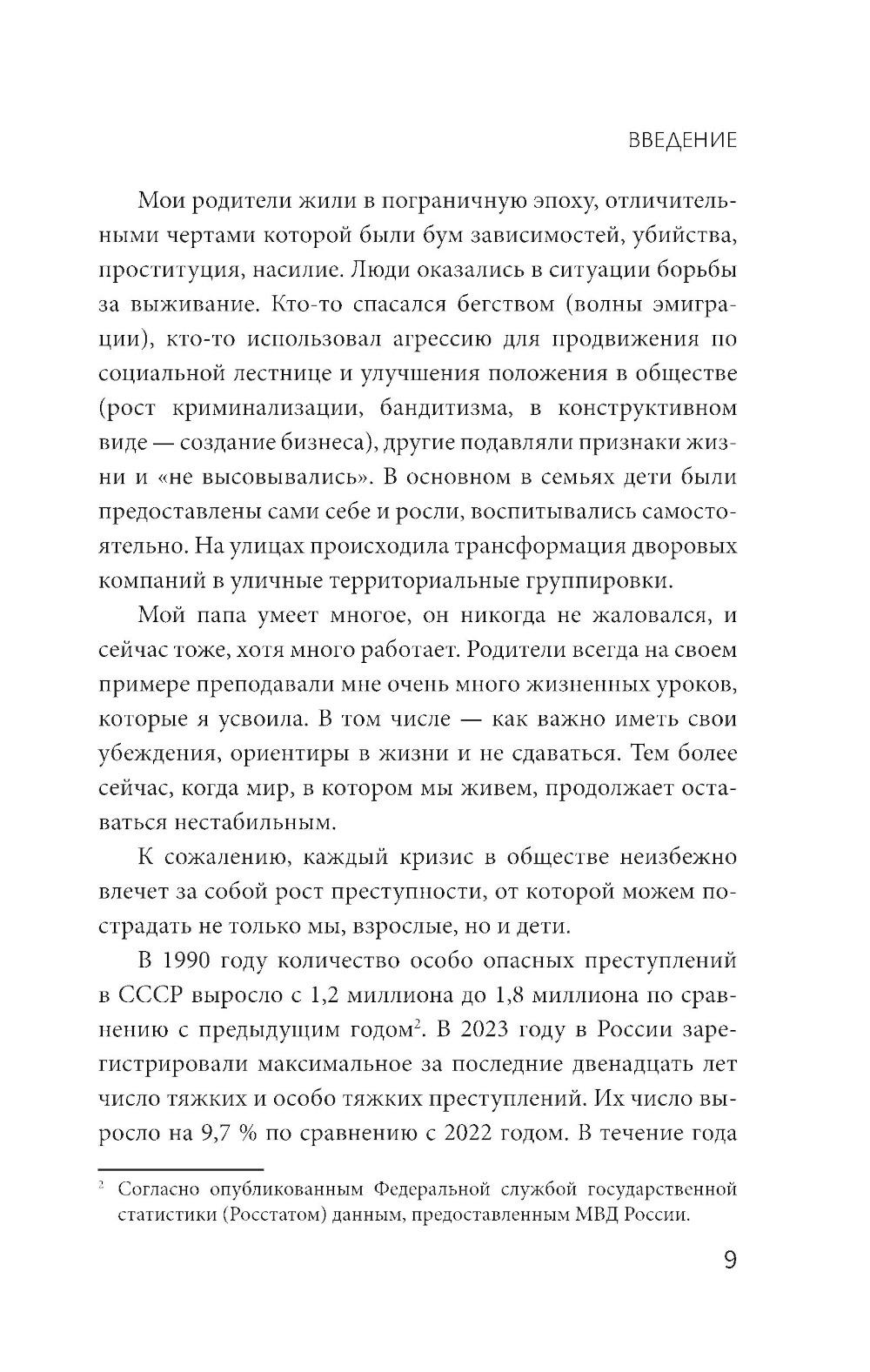 ВВЕДЕНИЕ

Мои родители жили в пограничную эпоху, отличительными чертами которой были бум зависимостей, убийства, проституция, насилие. Люди оказались в ситуации борьбы за выживание. Кто-то спасался бегством (волны эмиграции), кто-то использовал агрессию для продвижения по социальной лестнице и улучшения положения в обществе (рост криминализации, бандитизма, в конструктивном виде — создание бизнеса), другие подавляли признаки жизни и «не высовывались». В основном в семьях дети были предоставлены сами себе и росли, воспитывались самостоятельно. На улицах происходила трансформация дворовых компаний в уличные территориальные группировки.

Мой папа умеет многое, он никогда не жаловался, и сейчас тоже, хотя много работает. Родители всегда на своем примере преподавали мне очень много жизненных уроков, которые я усвоила. В том числе — как важно иметь свои убеждения, ориентиры в жизни и не сдаваться. Тем более сейчас, когда мир, в котором мы живем, продолжает оставаться нестабильным.

К сожалению, каждый кризис в обществе неизбежно влечет за собой рост преступности, от которой можем пострадать не только мы, взрослые, но и дети.

В 1990 году количество особо опасных преступлений в СССР выросло с 1,2 миллиона до 1,8 миллиона по сравнению с предыдущим годом$^2$. В 2023 году в России зарегистрировали максимальное за последние двенадцать лет число тяжких и особо тяжких преступлений. Их число выросло на 9,7 % по сравнению с 2022 годом. В течение года

$^2$ Согласно опубликованным Федеральной службой государственной статистики (Росстатом) данным, предоставленным МВД России.

9